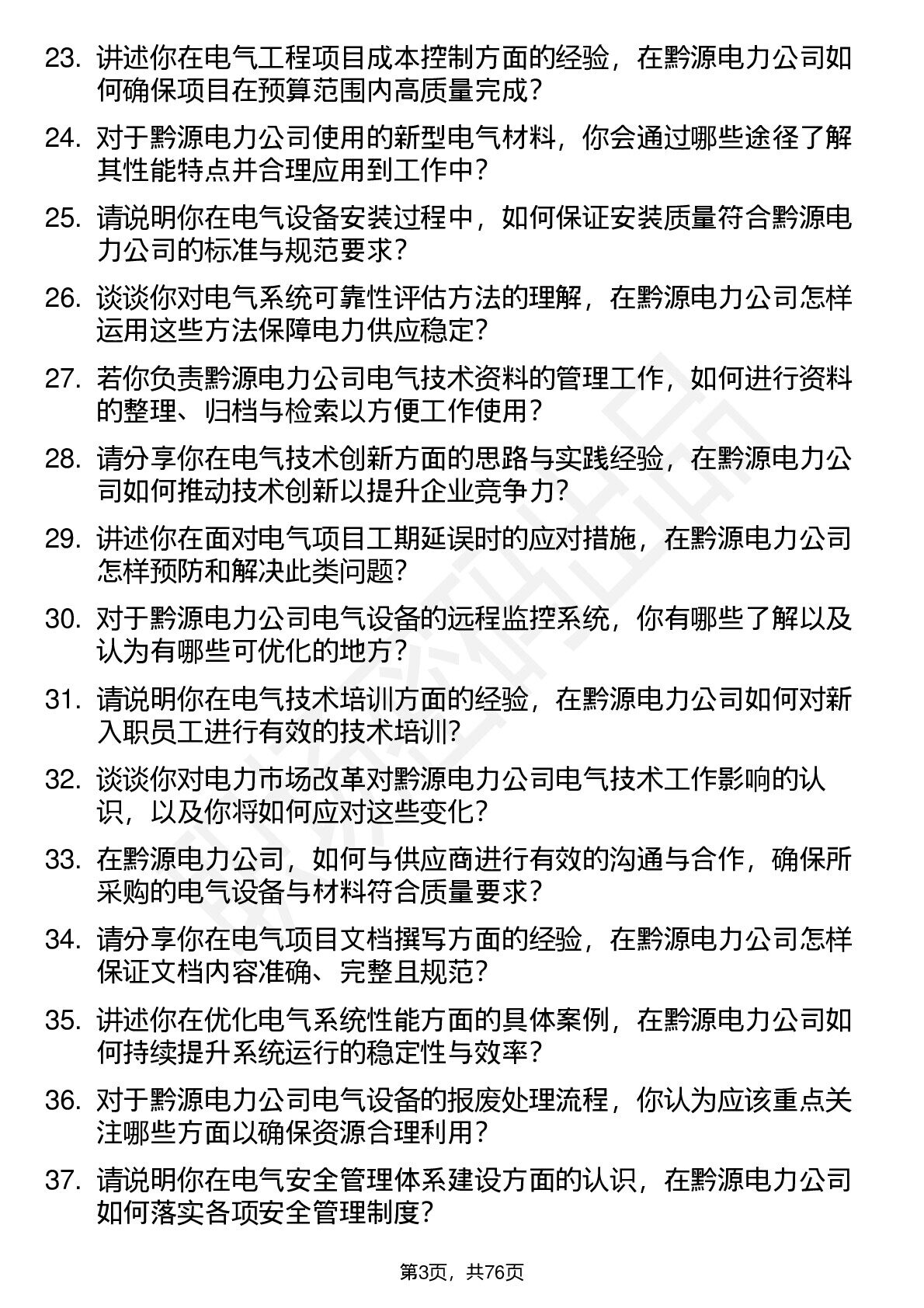 23. 讲述你在电气工程项目成本控制方面的经验，在黔源电力公司如何确保项目在预算范围内高质量完成？

24. 对于黔源电力公司使用的新型电气材料，你会通过哪些途径了解其性能特点并合理应用到工作中？

25. 请说明你在电气设备安装过程中，如何保证安装质量符合黔源电力公司的标准与规范要求？

26. 谈谈你对电气系统可靠性评估方法的理解，在黔源电力公司怎样运用这些方法保障电力供应稳定？

27. 若你负责黔源电力公司电气技术资料的管理工作，如何进行资料的整理、归档与检索以方便工作使用？

28. 请分享你在电气技术创新方面的思路与实践经验，在黔源电力公司如何推动技术创新以提升企业竞争力？

29. 讲述你在面对电气项目工期延误时的应对措施，在黔源电力公司怎样预防和解决此类问题？

30. 对于黔源电力公司电气设备的远程监控系统，你有哪些了解以及认为有哪些可优化的地方？

31. 请说明你在电气技术培训方面的经验，在黔源电力公司如何对新入职员工进行有效的技术培训？

32. 谈谈你对电力市场改革对黔源电力公司电气技术工作影响的认识，以及你将如何应对这些变化？

33. 在黔源电力公司，如何与供应商进行有效的沟通与合作，确保所采购的电气设备与材料符合质量要求？

34. 请分享你在电气项目文档撰写方面的经验，在黔源电力公司怎样保证文档内容准确、完整且规范？

35. 讲述你在优化电气系统性能方面的具体案例，在黔源电力公司如何持续提升系统运行的稳定性与效率？

36. 对于黔源电力公司电气设备的报废处理流程，你认为应该重点关注哪些方面以确保资源合理利用？

37. 请说明你在电气安全管理体系建设方面的认识，在黔源电力公司如何落实各项安全管理制度？

第3页，共76页